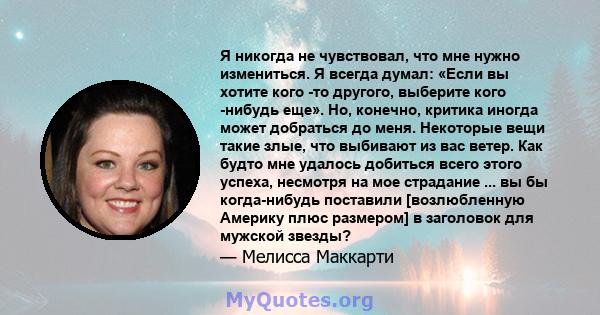 Я никогда не чувствовал, что мне нужно измениться. Я всегда думал: «Если вы хотите кого -то другого, выберите кого -нибудь еще». Но, конечно, критика иногда может добраться до меня. Некоторые вещи такие злые, что выбивают из вас ветер. Как будто мне удалось добиться всего этого успеха, несмотря на мое страдание ... вы бы когда-нибудь поставили [возлюбленную Америку плюс размером] в заголовок для мужской звезды?
— Мелисса Маккарти

MyQuotes.org